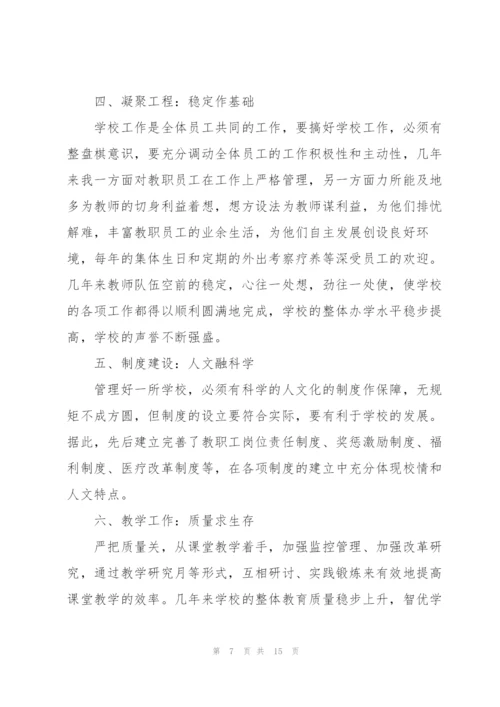 四、凝聚工程：稳定作基础

学校工作是全体员工共同的工作，要搞好学校工作，必须有整盘棋意识，要充分调动全体员工的工作积极性和主动性，几年来我一方面对教职员工在工作上严格管理，另一方面力所能及地多为教师的切身利益着想，想方设法为教师谋利益，为他们排忧解难，丰富教职员工的业余生活，为他们自主发展创设良好环境，每年的集体生日和定期的外出考察疗养等深受员工的欢迎。几年来教师队伍空前的稳定，心往一处想，劲往一处使，使学校的各项工作都得以顺利圆满地完成，学校的整体办学水平稳步提高，学校的声誉不断强盛。

五、制度建设：人文融科学

管理好一所学校，必须有科学的人文化的制度作保障，无规矩不成方圆，但制度的设立要符合实际，要有利于学校的发展。据此，先后建立完善了教职工岗位责任制度、奖惩激励制度、福利制度、医疗改革制度等，在各项制度的建立中充分体现校情和人文特点。

六、教学工作：质量求生存

严把质量关，从课堂教学着手，加强监控管理、加强改革研究，通过教学研究月等形式，互相研讨、实践锻炼来有效地提高课堂教学的效率。几年来学校的整体教育质量稳步上升，智优学

第 7 页 共 15 页